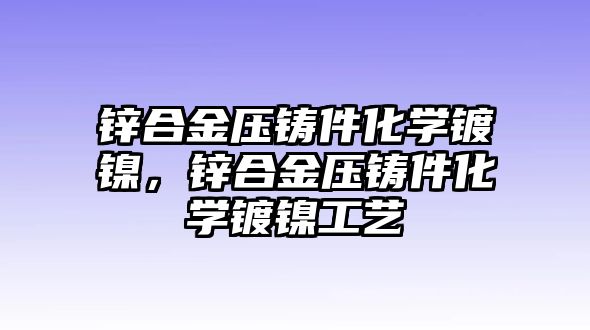 锌合金压铸件化学镀镍，锌合金压铸件化学镀镍工艺